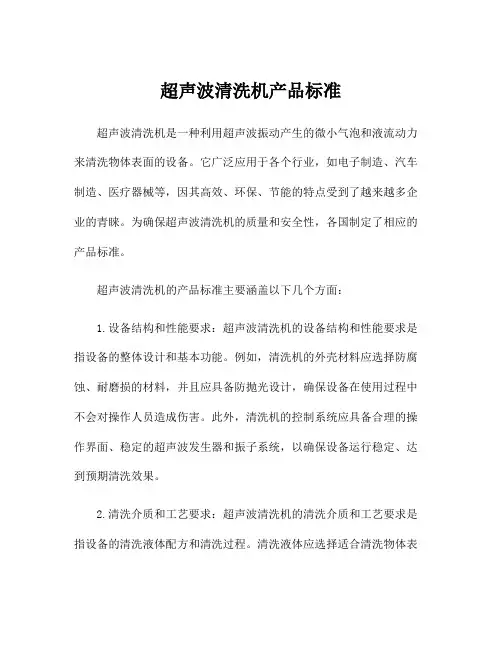 超声波清洗机产品标准

超声波清洗机是一种利用超声波振动产生的微小气泡和液流动力来清洗物体表面的设备。它广泛应用于各个行业，如电子制造、汽车制造、医疗器械等，因其高效、环保、节能的特点受到了越来越多企业的青睐。为确保超声波清洗机的质量和安全性，各国制定了相应的产品标准。

超声波清洗机的产品标准主要涵盖以下几个方面：

1. 设备结构和性能要求：超声波清洗机的设备结构和性能要求是指设备的整体设计和基本功能。例如，清洗机的外壳材料应选择防腐蚀、耐磨损的材料，并且应具备防抛光设计，确保设备在使用过程中不会对操作人员造成伤害。此外，清洗机的控制系统应具备合理的操作界面、稳定的超声波发生器和振子系统，以确保设备运行稳定、达到预期清洗效果。

2. 清洗介质和工艺要求：超声波清洗机的清洗介质和工艺要求是指设备的清洗液体配方和清洗过程。清洗液体应选择适合清洗物体表